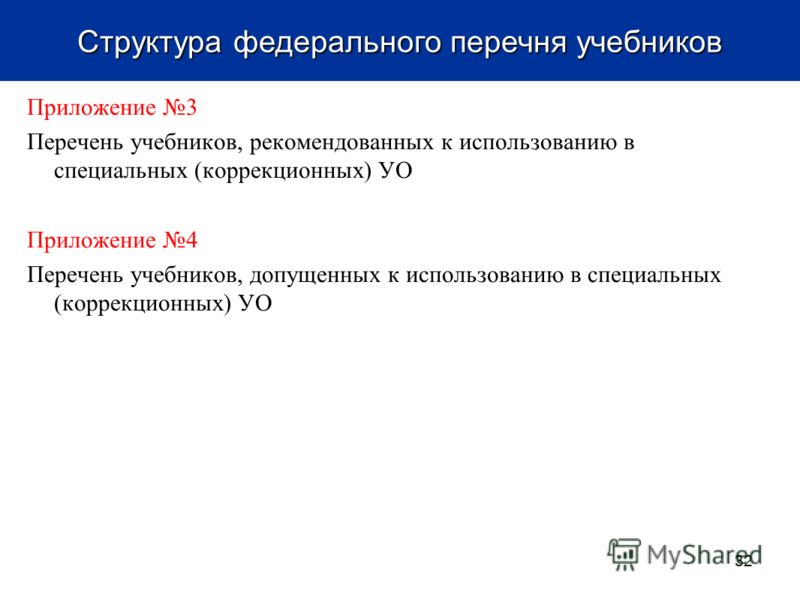 Структура федерального перечня учебников

Приложение №3

Перечень учебников, рекомендованных к использованию в специальных (коррекционных) УО

Приложение №4

Перечень учебников, допущенных к использованию в специальных (коррекционных) УО

MyShared

32